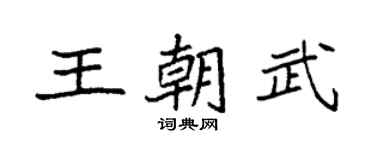 王朝武

词典网